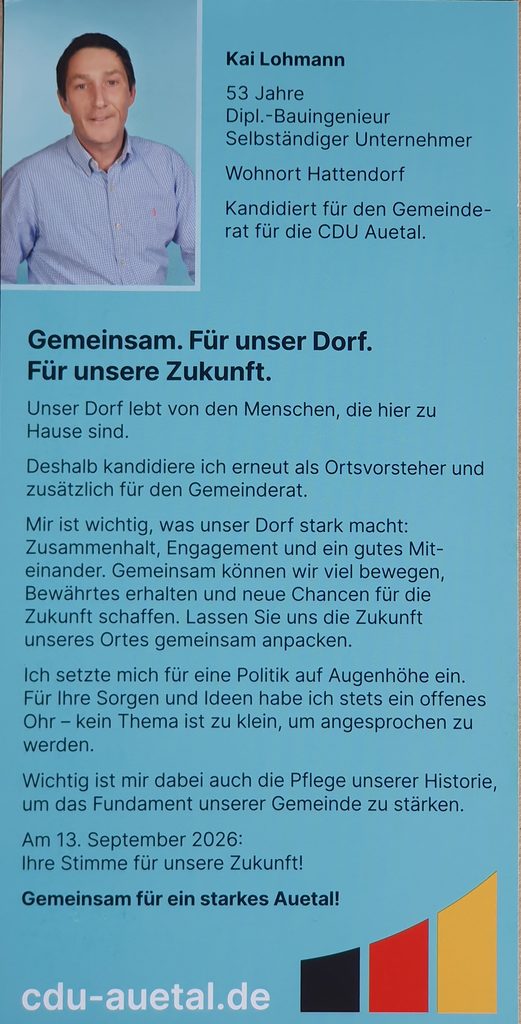 Kai Lohmann

53 Jahre
Dipl.-Bauingenieur
Selbständiger Unternehmer

Wohnort Hattendorf

Kandidiert für den Gemeinderat für die CDU Auetal.

Gemeinsam. Für unser Dorf.
Für unsere Zukunft.

Unser Dorf lebt von den Menschen, die hier zu Hause sind.

Deshalb kandidiere ich erneut als Ortsvorsteher und zusätzlich für den Gemeinderat.

Mir ist wichtig, was unser Dorf stark macht: Zusammenhalt, Engagement und ein gutes Miteinander. Gemeinsam können wir viel bewegen, Bewährtes erhalten und neue Chancen für die Zukunft schaffen. Lassen Sie uns die Zukunft unseres Ortes gemeinsam anpacken.

Ich setzte mich für eine Politik auf Augenhöhe ein. Für Ihre Sorgen und Ideen habe ich stets ein offenes Ohr – kein Thema ist zu klein, um angesprochen zu werden.

Wichtig ist mir dabei auch die Pflege unserer Historie, um das Fundament unserer Gemeinde zu stärken.

Am 13. September 2026:
Ihre Stimme für unsere Zukunft!

Gemeinsam für ein starkes Auetal!

cdu-auetal.de